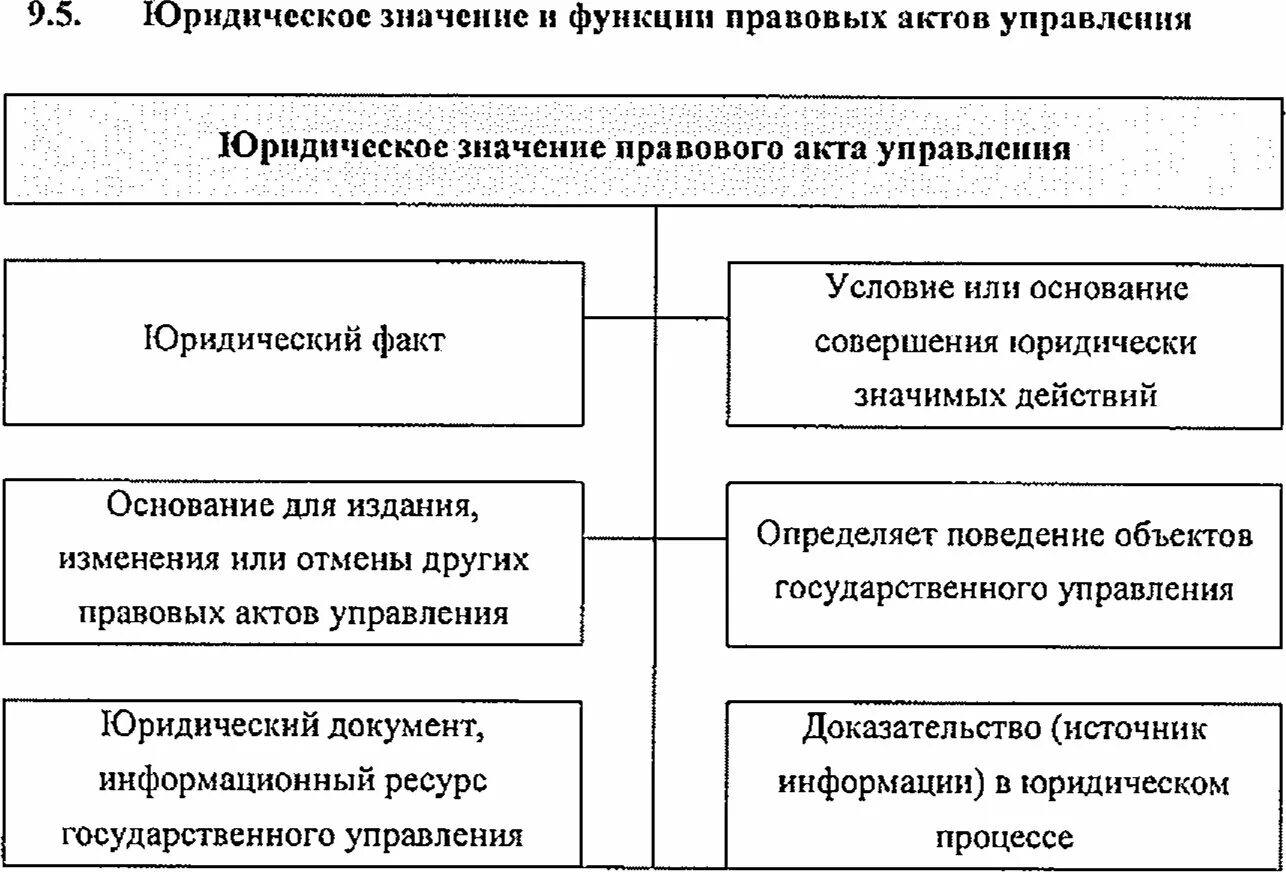 9.5. Юридическое значение и функции правовых актов управления

Юридическое значение правового акта управления

Юридический факт

Условие или основание совершения юридически значимых действий

Основание для издания, изменения или отмены других правовых актов управления

Определяет поведение объектов государственного управления

Юридический документ, информационный ресурс государственного управления

Доказательство (источник информации) в юридическом процессе